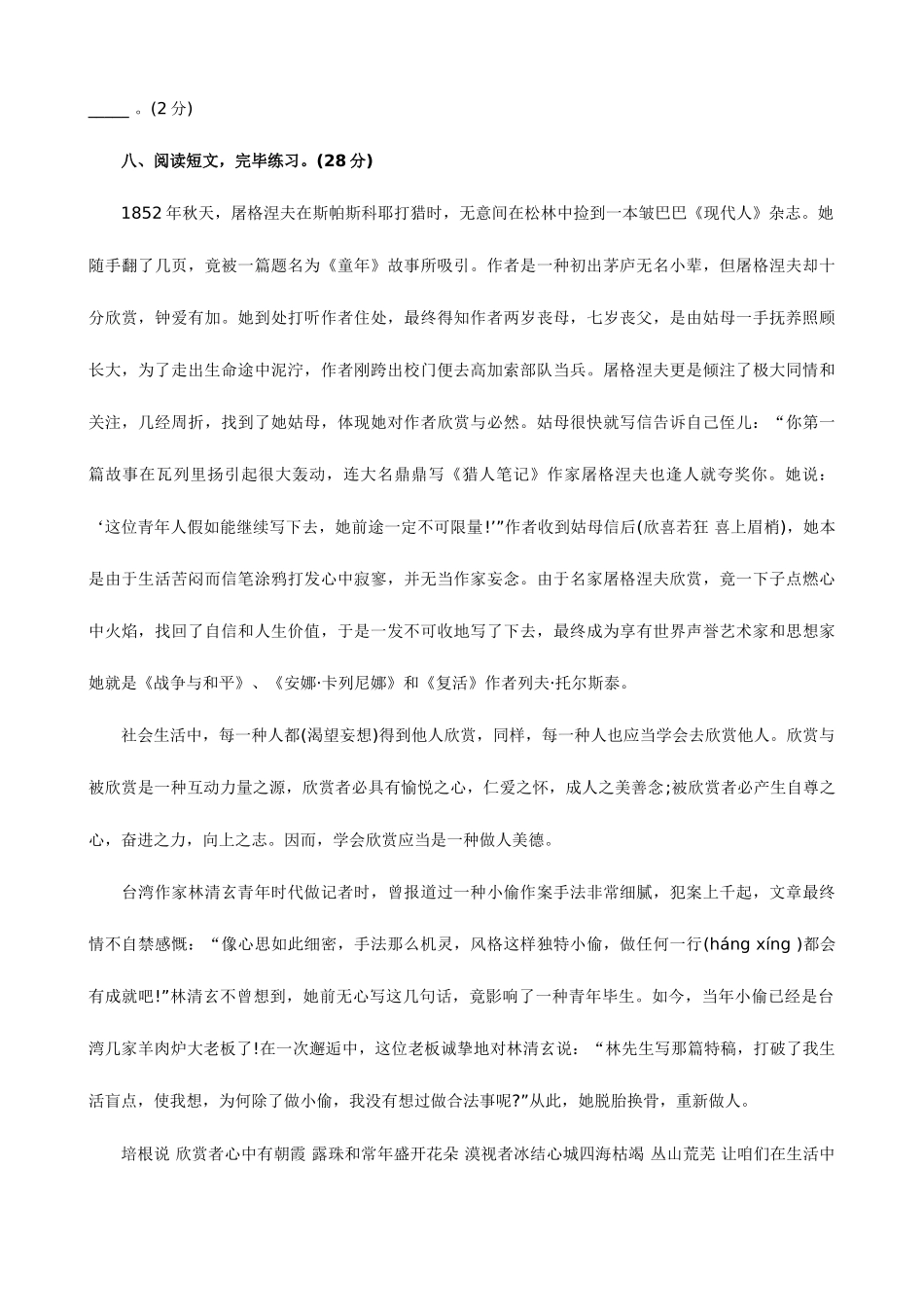 _____ 。(2 分)

八、阅读短文，完毕练习。(28 分)

1852 年秋天，屠格涅夫在斯帕斯科耶打猎时，无意间在松林中捡到一本皱巴巴《现代人》杂志。她随手翻了几页，竟被一篇题名为《童年》故事所吸引。作者是一种初出茅庐无名小辈，但屠格涅夫却十分欣赏，钟爱有加。她到处打听作者住处，最终得知作者两岁丧母，七岁丧父，是由姑母一手抚养照顾长大，为了走出生命途中泥泞，作者刚跨出校门便去高加索部队当兵。屠格涅夫更是倾注了极大同情和关注，几经周折，找到了她姑母，体现她对作者欣赏与必然。姑母很快就写信告诉自己侄儿：“你第一篇故事在瓦列里扬引起很大轰动，连大名鼎鼎写《猎人笔记》作家屠格涅夫也逢人就夸奖你。她说：‘这位青年人假如能继续写下去，她前途一定不可限量!’”作者收到姑母信后(欣喜若狂 喜上眉梢)，她本是由于生活苦闷而信笔涂鸦打发心中寂寥，并无当作家妄念。由于名家屠格涅夫欣赏，竟一下子点燃心中火焰，找回了自信和人生价值，于是一发不可收地写了下去，最终成为享有世界声誉艺术家和思想家她就是《战争与和平》、《安娜·卡列尼娜》和《复活》作者列夫·托尔斯泰。

社会生活中，每一种人都(渴望妄想)得到他人欣赏，同样，每一种人也应当学会去欣赏他人。欣赏与被欣赏是一种互动力量之源，欣赏者必具有愉悦之心，仁爱之怀，成人之美善念;被欣赏者必产生自尊之心，奋进之力，向上之志。因而，学会欣赏应当是一种做人美德。

台湾作家林清玄青年时代做记者时，曾报道过一种小偷作案手法非常细腻，犯案上千起，文章最终情不自禁感慨：“像心思如此细密，手法那么机灵，风格这样独特小偷，做任何一行(háng xíng )都会有成就吧!”林清玄不曾想到，她前无心写这几句话，竟影响了一种青年毕生。如今，当年小偷已经是台湾几家羊肉炉大老板了!在一次邂逅中，这位老板诚挚地对林清玄说：“林先生写那篇特稿，打破了我生活盲点，使我想，为何除了做小偷，我没有想过做合法事呢?”从此，她脱胎换骨，重新做人。

培根说 欣赏者心中有朝霞 露珠和常年盛开花朵 漠视者冰结心城四海枯竭 丛山荒芜 让咱们在生活中